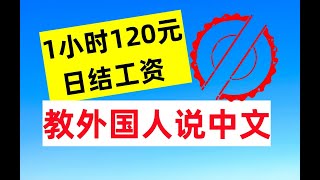 1小时120元
日结工资

教外国人说中文